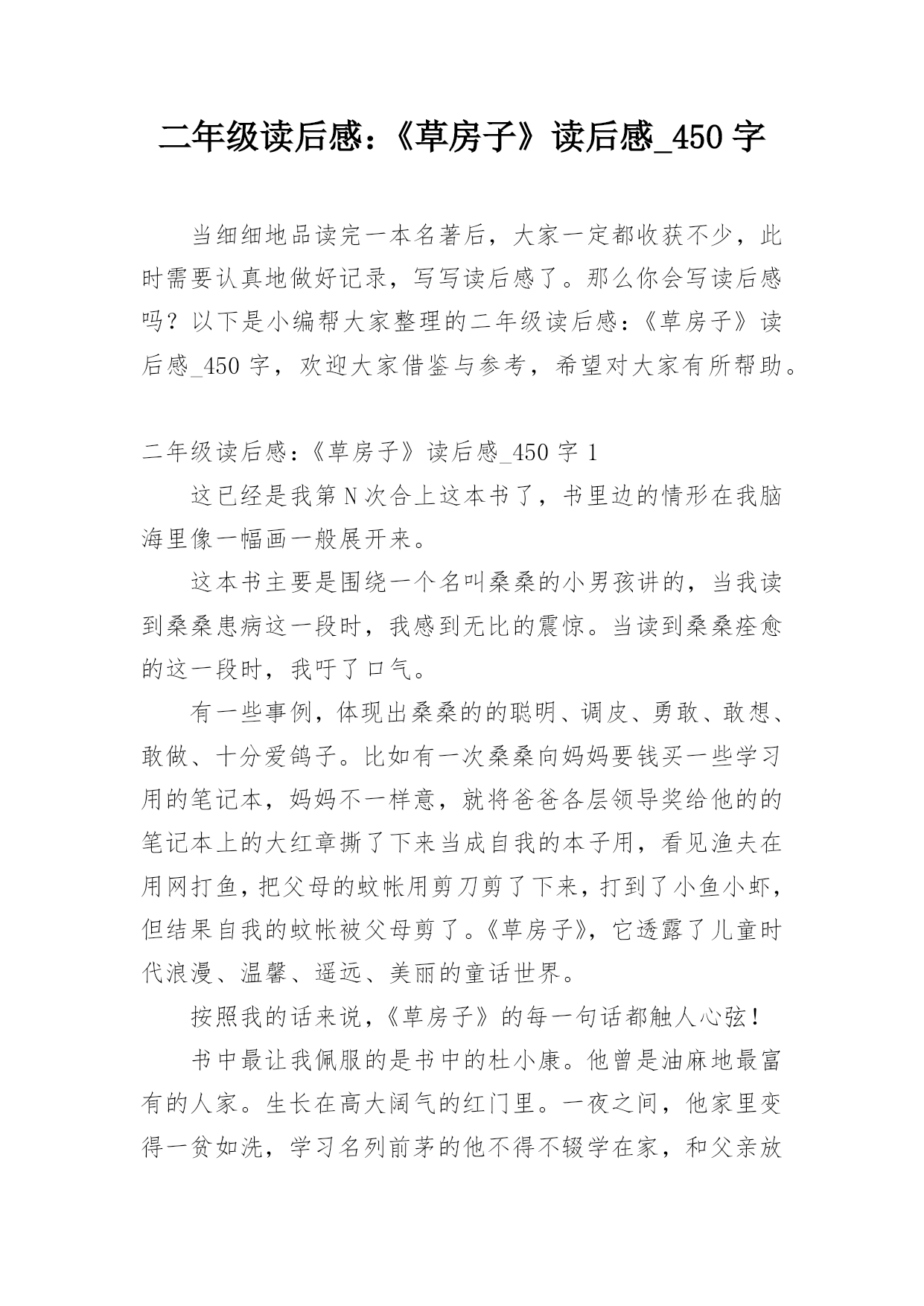 二年级读后感：《草房子》读后感_450 字

当细细地品读完一本名著后，大家一定都收获不少，此时需要认真地做好记录，写写读后感了。那么你会写读后感吗？以下是小编帮大家整理的二年级读后感：《草房子》读后感_450 字，欢迎大家借鉴与参考，希望对大家有所帮助。

二年级读后感：《草房子》读后感_450 字 1

这已经是我第 N 次合上这本书了，书里边的情形在我脑海里像一幅画一般展开来。

这本书主要是围绕一个名叫桑桑的小男孩讲的，当我读到桑桑患病这一段时，我感到无比的震惊。当读到桑桑痊愈的这一段时，我吁了口气。

有一些事例，体现出桑桑的的聪明、调皮、勇敢、敢想、敢做、十分爱鸽子。比如有一次桑桑向妈妈要钱买一些学习用的笔记本，妈妈不一样意，就将爸爸各层领导奖给他的的笔记本上的大红章撕了下来当成自我的本子用，看见渔夫在用网打鱼，把父母的蚊帐用剪刀剪了下来，打到了小鱼小虾，但结果自我的蚊帐被父母剪了。《草房子》，它透露了儿童时代浪漫、温馨、遥远、美丽的童话世界。

按照我的话来说，《草房子》的每一句话都触人心弦！

书中最让我佩服的是书中的杜小康。他曾是油麻地最富有的人家。生长在高大阔气的红门里。一夜之间，他家里变得一贫如洗，学习名列前茅的他不得不辍学在家，和父亲放